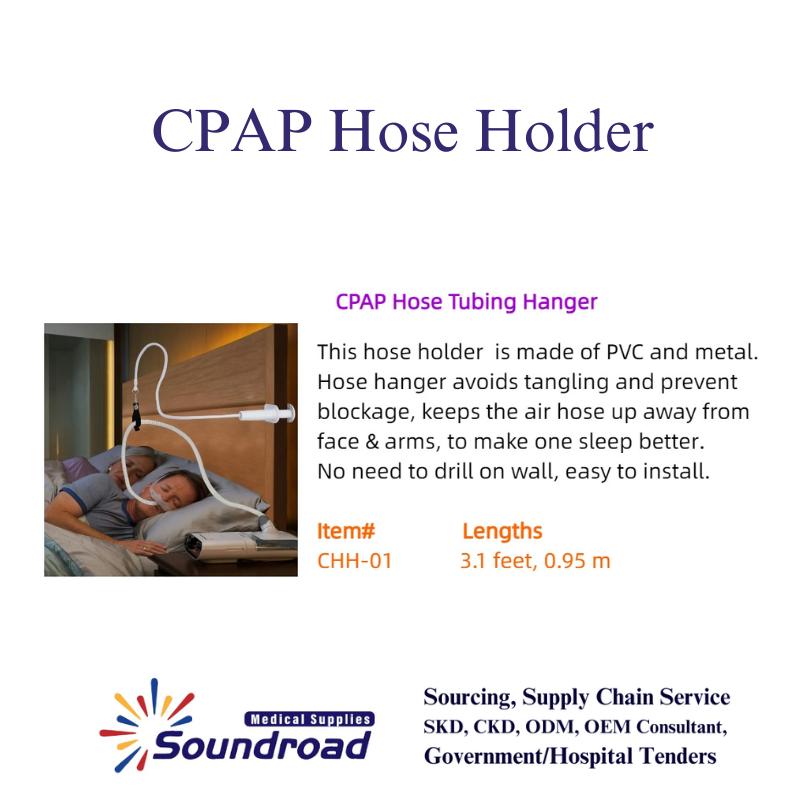 CPAP Hose Holder

CPAP Hose Tubing Hanger

This hose holder  is made of PVC and metal. Hose hanger avoids tangling and prevent blockage, keeps the air hose up away from face & arms, to make one sleep better. No need to drill on wall, easy to install.

| Item# | Lengths |
|---|---|
| CHH-01 | 3.1 feet, 0.95 m |

Medical Supplies
Soundroad

Sourcing, Supply Chain Service
SKD, CKD, ODM, OEM Consultant,
Government/Hospital Tenders